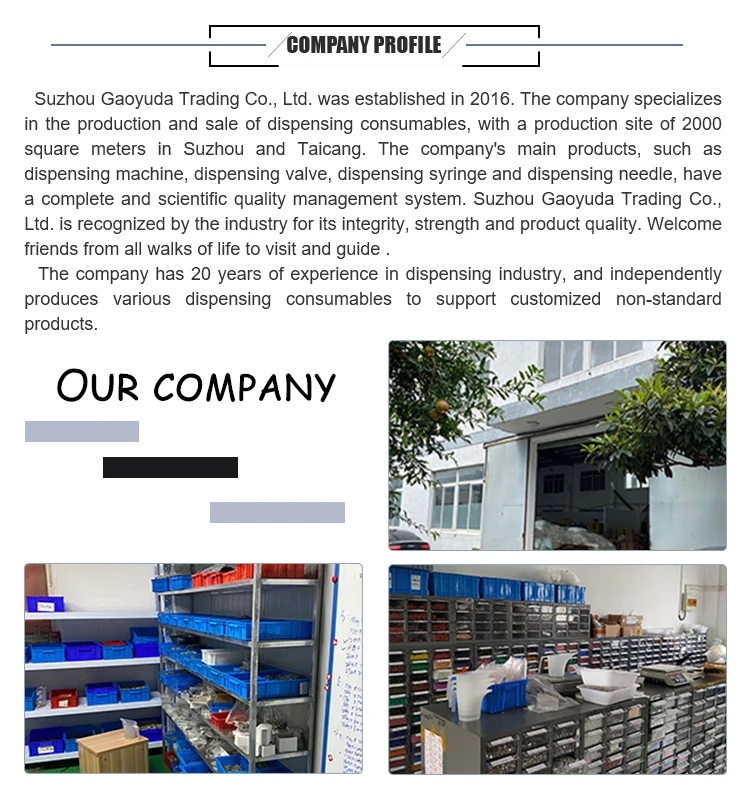 COMPANY PROFILE

Suzhou Gaoyuda Trading Co., Ltd. was established in 2016. The company specializes in the production and sale of dispensing consumables, with a production site of 2000 square meters in Suzhou and Taicang. The company's main products, such as dispensing machine, dispensing valve, dispensing syringe and dispensing needle, have a complete and scientific quality management system. Suzhou Gaoyuda Trading Co., Ltd. is recognized by the industry for its integrity, strength and product quality. Welcome friends from all walks of life to visit and guide .

The company has 20 years of experience in dispensing industry, and independently produces various dispensing consumables to support customized non-standard products.

OUR COMPANY